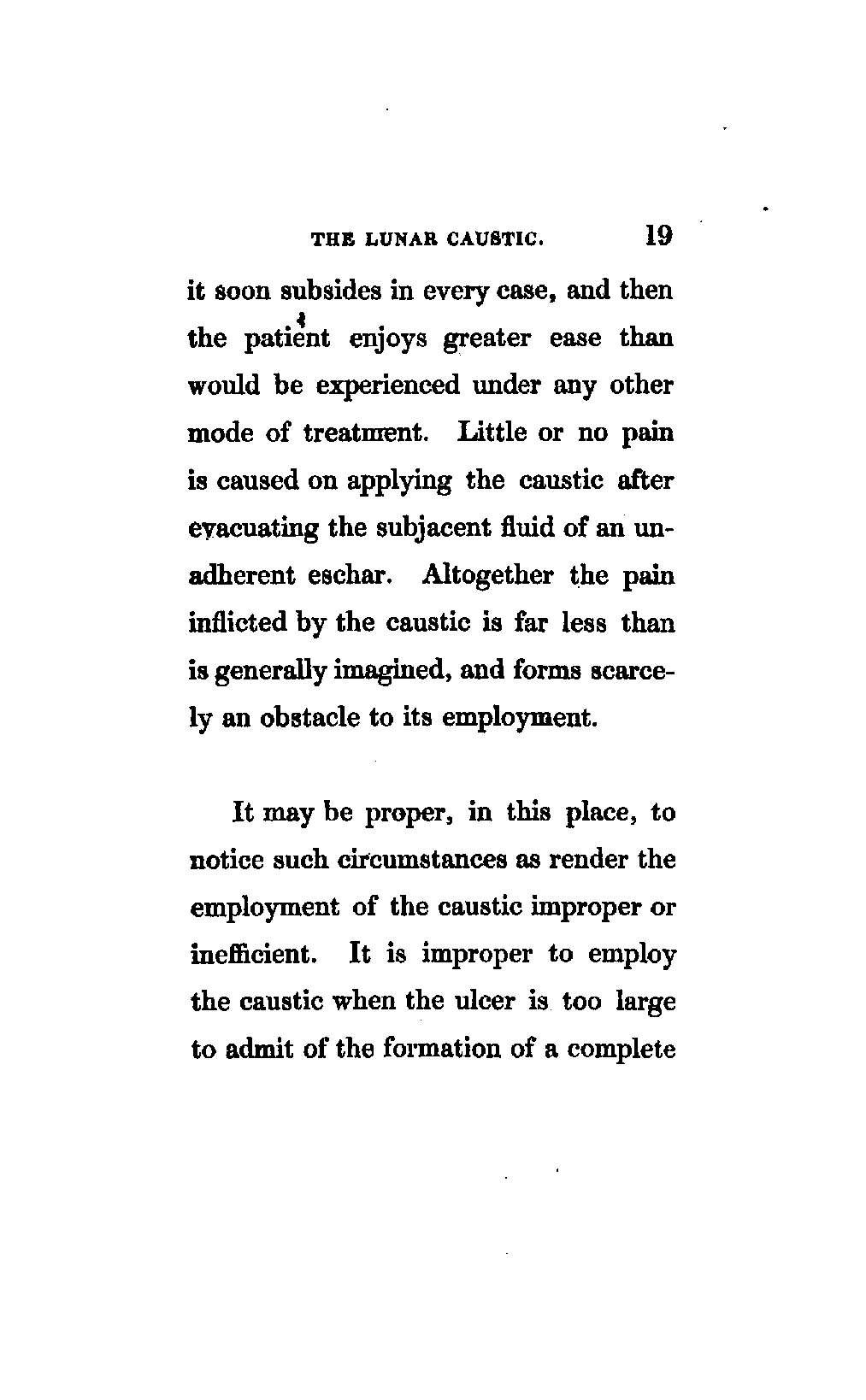 THE LUNAR CAUSTIC. 19

it soon subsides in every case, and then the patient enjoys greater ease than would be experienced under any other mode of treatment. Little or no pain is caused on applying the caustic after evacuating the subjacent fluid of an unadherent eschar. Altogether the pain inflicted by the caustic is far less than is generally imagined, and forms scarcely an obstacle to its employment.

It may be proper, in this place, to notice such circumstances as render the employment of the caustic improper or inefficient. It is improper to employ the caustic when the ulcer is too large to admit of the formation of a complete